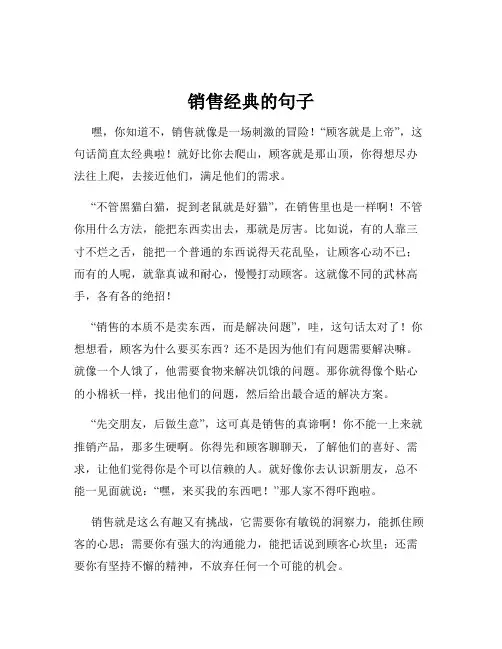 销售经典的句子

嘿，你知道不，销售就像是一场刺激的冒险！“顾客就是上帝”，这句话简直太经典啦！就好比你去爬山，顾客就是那山顶，你得想尽办法往上爬，去接近他们，满足他们的需求。

“不管黑猫白猫，捉到老鼠就是好猫”，在销售里也是一样啊！不管你用什么方法，能把东西卖出去，那就是厉害。比如说，有的人靠三寸不烂之舌，能把一个普通的东西说得天花乱坠，让顾客心动不已；而有的人呢，就靠真诚和耐心，慢慢打动顾客。这就像不同的武林高手，各有各的绝招！

“销售的本质不是卖东西，而是解决问题”，哇，这句话太对了！你想想看，顾客为什么要买东西？还不是因为他们有问题需要解决嘛。就像一个人饿了，他需要食物来解决饥饿的问题。那你就得像个贴心的小棉袄一样，找出他们的问题，然后给出最合适的解决方案。

“先交朋友，后做生意”，这可真是销售的真谛啊！你不能一上来就推销产品，那多生硬啊。你得先和顾客聊聊天，了解他们的喜好、需求，让他们觉得你是个可以信赖的人。就好像你去认识新朋友，总不能一见面就说：“嘿，来买我的东西吧！”那人家不得吓跑啦。

销售就是这么有趣又有挑战，它需要你有敏锐的洞察力，能抓住顾客的心思；需要你有强大的沟通能力，能把话说到顾客心坎里；还需要你有坚持不懈的精神，不放弃任何一个可能的机会。